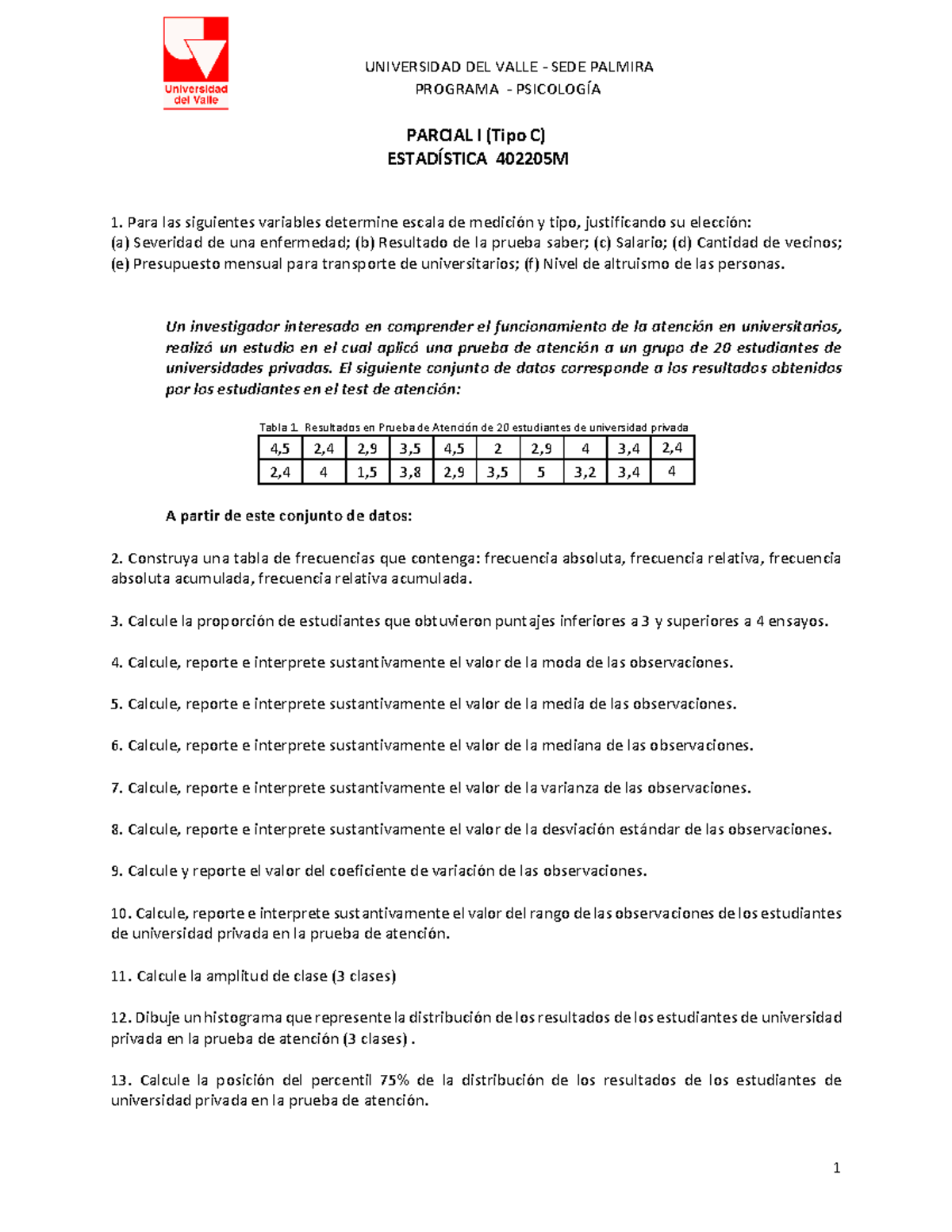 Universidad del Valle

UNIVERSIDAD DEL VALLE - SEDE PALMIRA
PROGRAMA - PSICOLOGÍA

PARCIAL I (Tipo C)
ESTADÍSTICA 402205M

1. Para las siguientes variables determine escala de medición y tipo, justificando su elección:
(a) Severidad de una enfermedad; (b) Resultado de la prueba saber; (c) Salario; (d) Cantidad de vecinos; (e) Presupuesto mensual para transporte de universitarios; (f) Nivel de altruismo de las personas.

Un investigador interesado en comprender el funcionamiento de la atención en universitarios, realizó un estudio en el cual aplicó una prueba de atención a un grupo de 20 estudiantes de universidades privadas. El siguiente conjunto de datos corresponde a los resultados obtenidos por los estudiantes en el test de atención:

Tabla 1. Resultados en Prueba de Atención de 20 estudiantes de universidad privada

| 4,5 | 2,4 | 2,9 | 3,5 | 4,5 | 2 | 2,9 | 4 | 3,4 | 2,4 |
|---|---|---|---|---|---|---|---|---|---|
| 2,4 | 4 | 1,5 | 3,8 | 2,9 | 3,5 | 5 | 3,2 | 3,4 | 4 |

A partir de este conjunto de datos:

2. Construya una tabla de frecuencias que contenga: frecuencia absoluta, frecuencia relativa, frecuencia absoluta acumulada, frecuencia relativa acumulada.

3. Calcule la proporción de estudiantes que obtuvieron puntajes inferiores a 3 y superiores a 4 ensayos.

4. Calcule, reporte e interprete sustantivamente el valor de la moda de las observaciones.

5. Calcule, reporte e interprete sustantivamente el valor de la media de las observaciones.

6. Calcule, reporte e interprete sustantivamente el valor de la mediana de las observaciones.

7. Calcule, reporte e interprete sustantivamente el valor de la varianza de las observaciones.

8. Calcule, reporte e interprete sustantivamente el valor de la desviación estándar de las observaciones.

9. Calcule y reporte el valor del coeficiente de variación de las observaciones.

10. Calcule, reporte e interprete sustantivamente el valor del rango de las observaciones de los estudiantes de universidad privada en la prueba de atención.

11. Calcule la amplitud de clase (3 clases)

12. Dibuje un histograma que represente la distribución de los resultados de los estudiantes de universidad privada en la prueba de atención (3 clases) .

13. Calcule la posición del percentil 75% de la distribución de los resultados de los estudiantes de universidad privada en la prueba de atención.

1